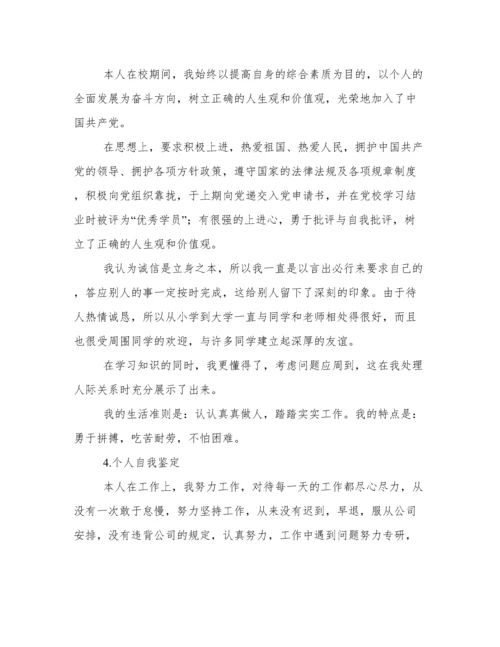 本人在校期间，我始终以提高自身的综合素质为目的，以个人的全面发展为奋斗方向，树立正确的人生观和价值观，光荣地加入了中国共产党。

在思想上，要求积极上进，热爱祖国、热爱人民，拥护中国共产党的领导、拥护各项方针政策，遵守国家的法律法规及各项规章制度，积极向党组织靠拢，于上期向党递交入党申请书，并在党校学习结业时被评为“优秀学员”；有很强的上进心，勇于批评与自我批评，树立了正确的人生观和价值观。

我认为诚信是立身之本，所以我一直是以言出必行来要求自己的，答应别人的事一定按时完成，这给别人留下了深刻的印象。由于待人热情诚恳，所以从小学到大学一直与同学和老师相处得很好，而且也很受周围同学的欢迎，与许多同学建立起深厚的友谊。

在学习知识的同时，我更懂得了，考虑问题应周到，这在我处理人际关系时充分展示了出来。

我的生活准则是：认认真真做人，踏踏实实工作。我的特点是：勇于拼搏，吃苦耐劳，不怕困难。

4.个人自我鉴定

本人在工作上，我努力工作，对待每一天的工作都尽心尽力，从没有一次敢于怠慢，努力坚持工作，从来没有迟到，早退，服从公司安排，没有违背公司的规定，认真努力，工作中遇到问题努力专研，